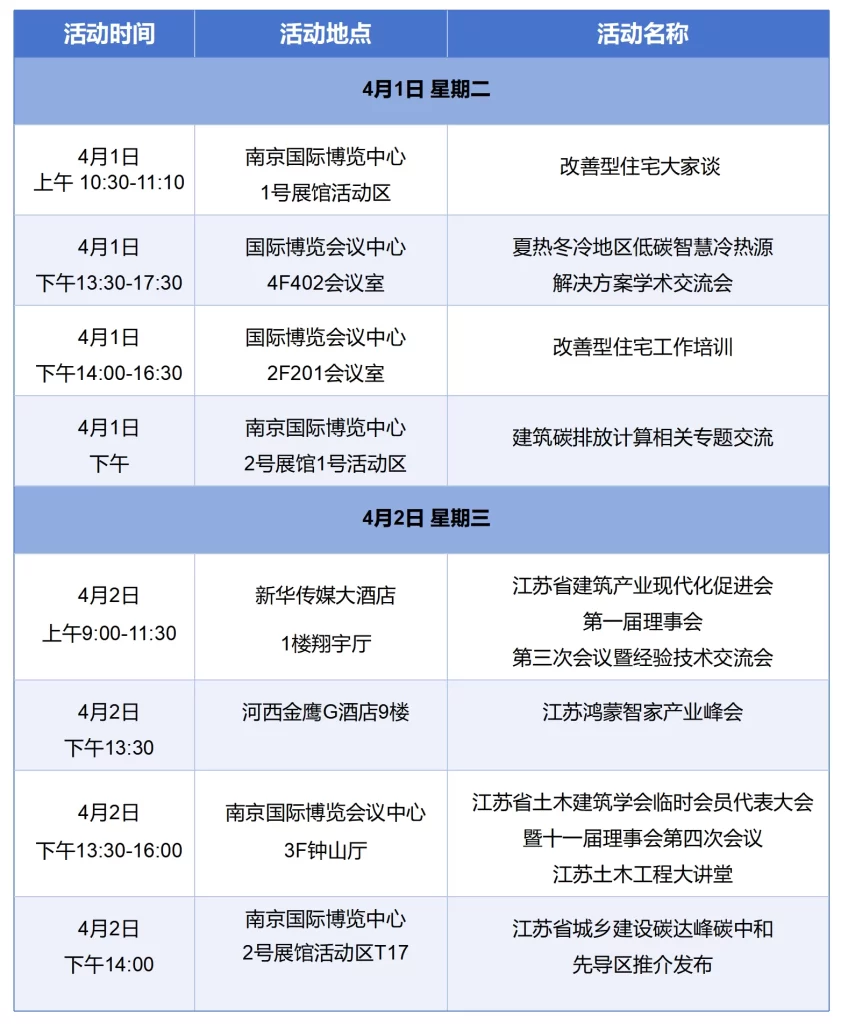 | 活动时间 | 活动地点 | 活动名称 |
|---|---|---|
| 4月1日 星期二 | | |
| 4月1日 上午 10:30-11:10 | 南京国际博览中心 1号展馆活动区 | 改善型住宅大家谈 |
| 4月1日 下午13:30-17:30 | 国际博览会议中心 4F402会议室 | 夏热冬冷地区低碳智慧冷热源 解决方案学术交流会 |
| 4月1日 下午14:00-16:30 | 国际博览会议中心 2F201会议室 | 改善型住宅工作培训 |
| 4月1日 下午 | 南京国际博览中心 2号展馆1号活动区 | 建筑碳排放计算相关专题交流 |
| 4月2日 星期三 | | |
| 4月2日 上午9:00-11:30 | 新华传媒大酒店 1楼翔宇厅 | 江苏省建筑产业现代化促进会 第一届理事会 第三次会议暨经验技术交流会 |
| 4月2日 下午13:30 | 河西金鹰G酒店9楼 | 江苏鸿蒙智家产业峰会 |
| 4月2日 下午13:30-16:00 | 南京国际博览会议中心 3F钟山厅 | 江苏省土木建筑学会临时会员代表大会 暨十一届理事会第四次会议 江苏土木工程大讲堂 |
| 4月2日 下午14:00 | 南京国际博览中心 2号展馆活动区T17 | 江苏省城乡建设碳达峰碳中和 先导区推介发布 |